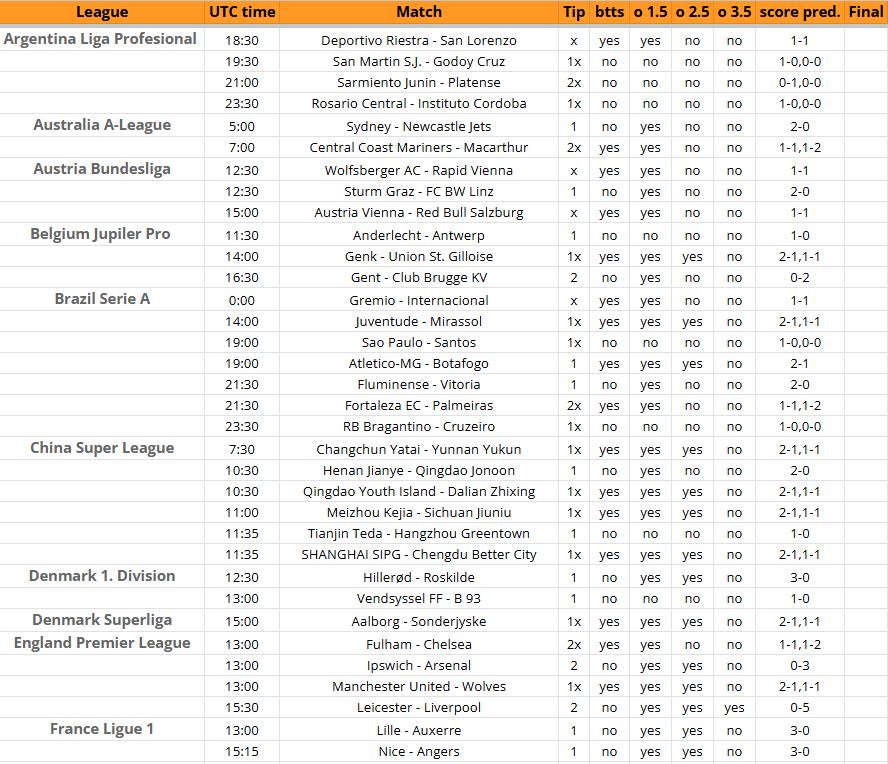 | League | UTC time | Match | Tip | btts | o 1.5 | o 2.5 | o 3.5 | score pred. | Final |
|---|---|---|---|---|---|---|---|---|---|
| Argentina Liga Profesional | 18:30 | Deportivo Riestra - San Lorenzo | x | yes | yes | no | no | 1-1 | |
| | 19:30 | San Martin S.J. - Godoy Cruz | 1x | no | no | no | no | 1-0,0-0 | |
| | 21:00 | Sarmiento Junin - Platense | 2x | no | no | no | no | 0-1,0-0 | |
| | 23:30 | Rosario Central - Instituto Cordoba | 1x | no | no | no | no | 1-0,0-0 | |
| Australia A-League | 5:00 | Sydney - Newcastle Jets | 1 | no | yes | no | no | 2-0 | |
| | 7:00 | Central Coast Mariners - Macarthur | 2x | yes | yes | no | no | 1-1,1-2 | |
| Austria Bundesliga | 12:30 | Wolfsberger AC - Rapid Vienna | x | yes | yes | no | no | 1-1 | |
| | 12:30 | Sturm Graz - FC BW Linz | 1 | no | yes | no | no | 2-0 | |
| | 15:00 | Austria Vienna - Red Bull Salzburg | x | yes | yes | no | no | 1-1 | |
| Belgium Jupiler Pro | 11:30 | Anderlecht - Antwerp | 1 | no | no | no | no | 1-0 | |
| | 14:00 | Genk - Union St. Gilloise | 1x | yes | yes | yes | no | 2-1,1-1 | |
| | 16:30 | Gent - Club Brugge KV | 2 | no | yes | no | no | 0-2 | |
| Brazil Serie A | 0:00 | Gremio - Internacional | x | yes | yes | no | no | 1-1 | |
| | 14:00 | Juventude - Mirassol | 1x | yes | yes | yes | no | 2-1,1-1 | |
| | 19:00 | Sao Paulo - Santos | 1x | no | no | no | no | 1-0,0-0 | |
| | 19:00 | Atletico-MG - Botafogo | 1 | yes | yes | yes | no | 2-1 | |
| | 21:30 | Fluminense - Vitoria | 1 | no | yes | no | no | 2-0 | |
| | 21:30 | Fortaleza EC - Palmeiras | 2x | yes | yes | no | no | 1-1,1-2 | |
| | 23:30 | RB Bragantino - Cruzeiro | 1x | no | no | no | no | 1-0,0-0 | |
| China Super League | 7:30 | Changchun Yatai - Yunnan Yukun | 1x | yes | yes | yes | no | 2-1,1-1 | |
| | 10:30 | Henan Jianye - Qingdao Jonoon | 1 | no | yes | no | no | 2-0 | |
| | 10:30 | Qingdao Youth Island - Dalian Zhixing | 1x | yes | yes | yes | no | 2-1,1-1 | |
| | 11:00 | Meizhou Kejia - Sichuan Jiuniu | 1x | yes | yes | yes | no | 2-1,1-1 | |
| | 11:35 | Tianjin Teda - Hangzhou Greentown | 1 | no | no | no | no | 1-0 | |
| | 11:35 | SHANGHAI SIPG - Chengdu Better City | 1x | yes | yes | yes | no | 2-1,1-1 | |
| Denmark 1. Division | 12:30 | Hillerød - Roskilde | 1 | no | yes | yes | no | 3-0 | |
| | 13:00 | Vendsyssel FF - B 93 | 1 | no | no | no | no | 1-0 | |
| Denmark Superliga | 15:00 | Aalborg - Sonderjyske | 1x | yes | yes | yes | no | 2-1,1-1 | |
| England Premier League | 13:00 | Fulham - Chelsea | 2x | yes | yes | no | no | 1-1,1-2 | |
| | 13:00 | Ipswich - Arsenal | 2 | no | yes | yes | no | 0-3 | |
| | 13:00 | Manchester United - Wolves | 1x | yes | yes | yes | no | 2-1,1-1 | |
| | 15:30 | Leicester - Liverpool | 2 | no | yes | yes | yes | 0-5 | |
| France Ligue 1 | 13:00 | Lille - Auxerre | 1 | no | yes | yes | no | 3-0 | |
| | 15:15 | Nice - Angers | 1 | no | yes | yes | no | 3-0 | |